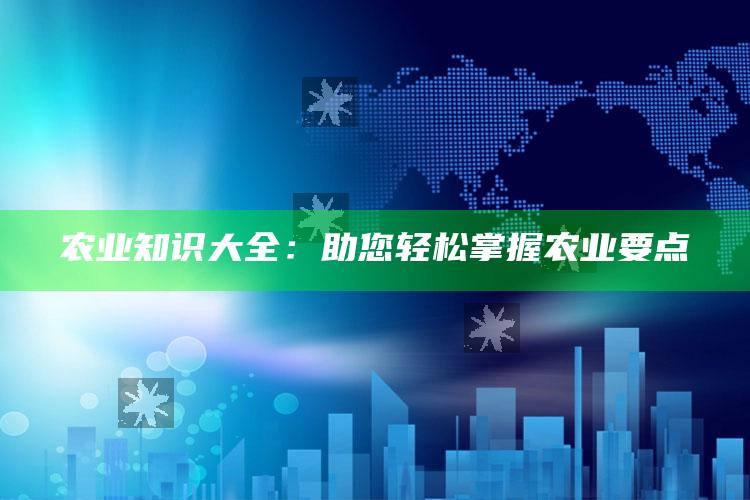 农业知识大全：助您轻松掌握农业要点